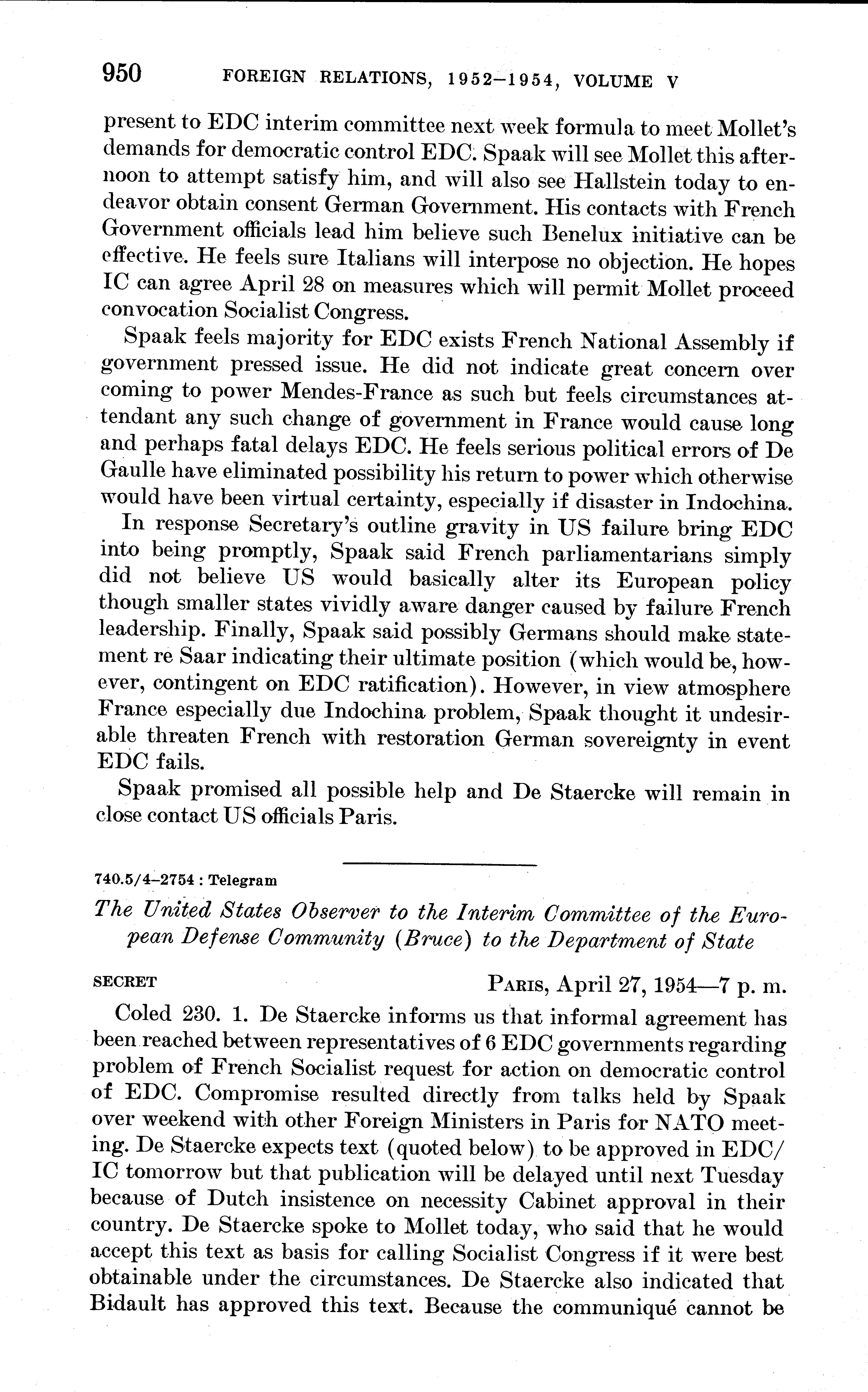 950 FOREIGN RELATIONS, 1952–1954, VOLUME V

present to EDC interim committee next week formula to meet Mollet's demands for democratic control EDC. Spaak will see Mollet this afternoon to attempt satisfy him, and will also see Hallstein today to endeavor obtain consent German Government. His contacts with French Government officials lead him believe such Benelux initiative can be effective. He feels sure Italians will interpose no objection. He hopes IC can agree April 28 on measures which will permit Mollet proceed convocation Socialist Congress.

Spaak feels majority for EDC exists French National Assembly if government pressed issue. He did not indicate great concern over coming to power Mendes-France as such but feels circumstances attendant any such change of government in France would cause long and perhaps fatal delays EDC. He feels serious political errors of De Gaulle have eliminated possibility his return to power which otherwise would have been virtual certainty, especially if disaster in Indochina.

In response Secretary's outline gravity in US failure bring EDC into being promptly, Spaak said French parliamentarians simply did not believe US would basically alter its European policy though smaller states vividly aware danger caused by failure French leadership. Finally, Spaak said possibly Germans should make statement re Saar indicating their ultimate position (which would be, however, contingent on EDC ratification). However, in view atmosphere France especially due Indochina problem, Spaak thought it undesirable threaten French with restoration German sovereignty in event EDC fails.

Spaak promised all possible help and De Staercke will remain in close contact US officials Paris.

740.5/4–2754 : Telegram

The United States Observer to the Interim Committee of the European Defense Community (Bruce) to the Department of State

SECRET PARIS, April 27, 1954—7 p. m.

Coled 230. 1. De Staercke informs us that informal agreement has been reached between representatives of 6 EDC governments regarding problem of French Socialist request for action on democratic control of EDC. Compromise resulted directly from talks held by Spaak over weekend with other Foreign Ministers in Paris for NATO meeting. De Staercke expects text (quoted below) to be approved in EDC/IC tomorrow but that publication will be delayed until next Tuesday because of Dutch insistence on necessity Cabinet approval in their country. De Staercke spoke to Mollet today, who said that he would accept this text as basis for calling Socialist Congress if it were best obtainable under the circumstances. De Staercke also indicated that Bidault has approved this text. Because the communiqué cannot be